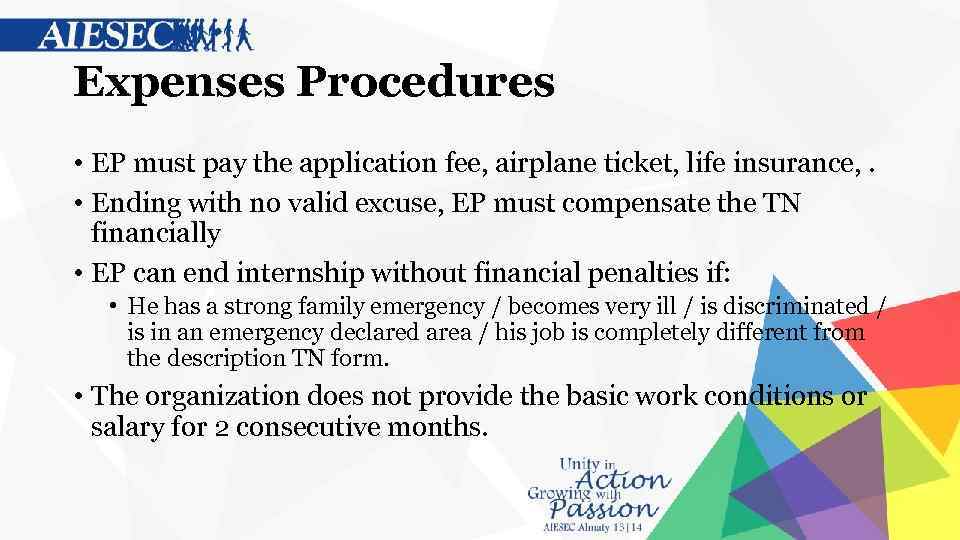 AIESEC

Expenses Procedures

• EP must pay the application fee, airplane ticket, life insurance, .

• Ending with no valid excuse, EP must compensate the TN financially

• EP can end internship without financial penalties if:

• He has a strong family emergency / becomes very ill / is discriminated / is in an emergency declared area / his job is completely different from the description TN form.

• The organization does not provide the basic work conditions or salary for 2 consecutive months.

Unity in Action
Growing with Passion
AIESEC Almaty 13|14